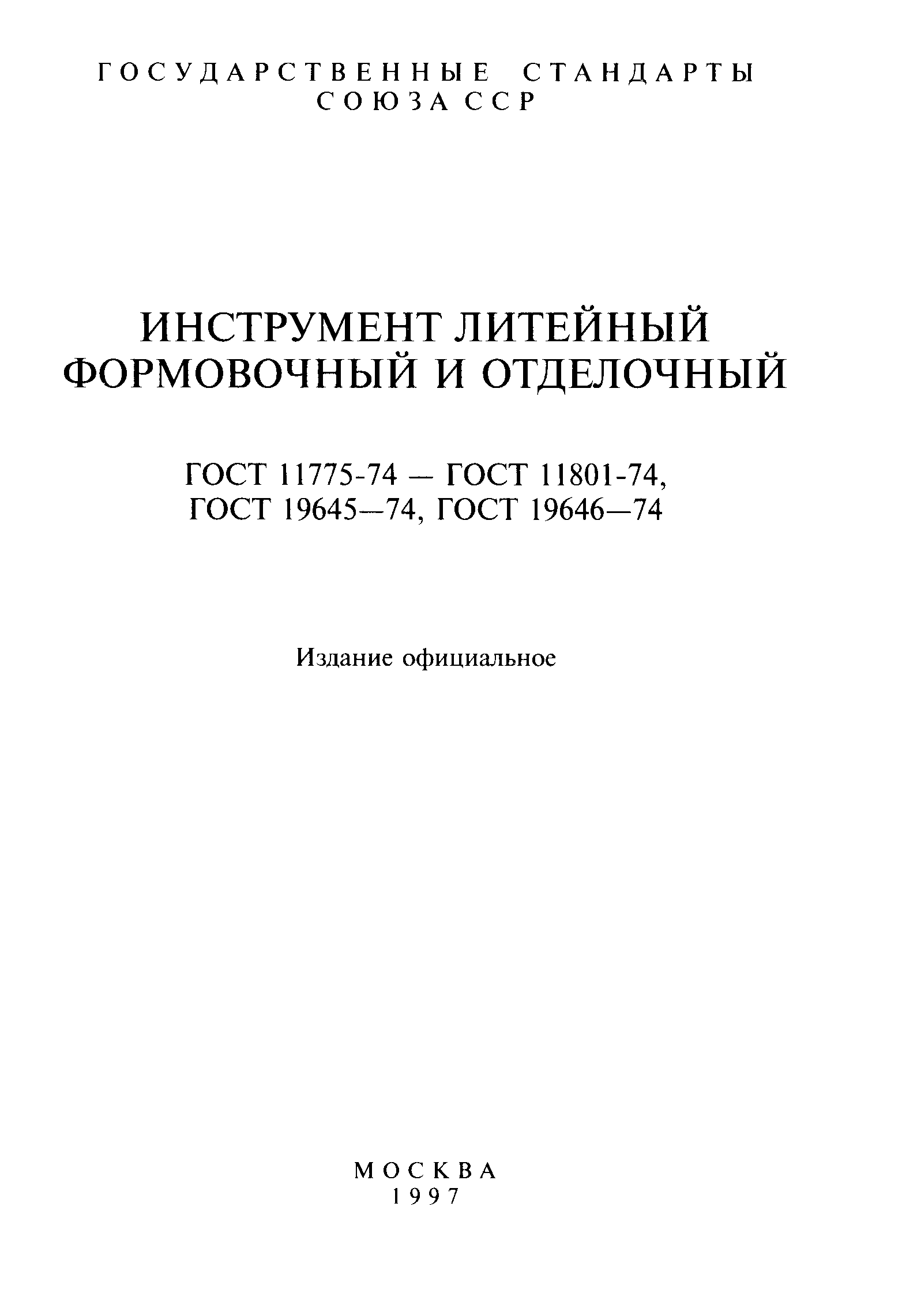 ГОСУДАРСТВЕННЫЕ СТАНДАРТЫ
СОЮЗА ССР

ИНСТРУМЕНТ ЛИТЕЙНЫЙ
ФОРМОВОЧНЫЙ И ОТДЕЛОЧНЫЙ

ГОСТ 11775-74 — ГОСТ 11801-74,
ГОСТ 19645—74, ГОСТ 19646—74

Издание официальное

МОСКВА
1997